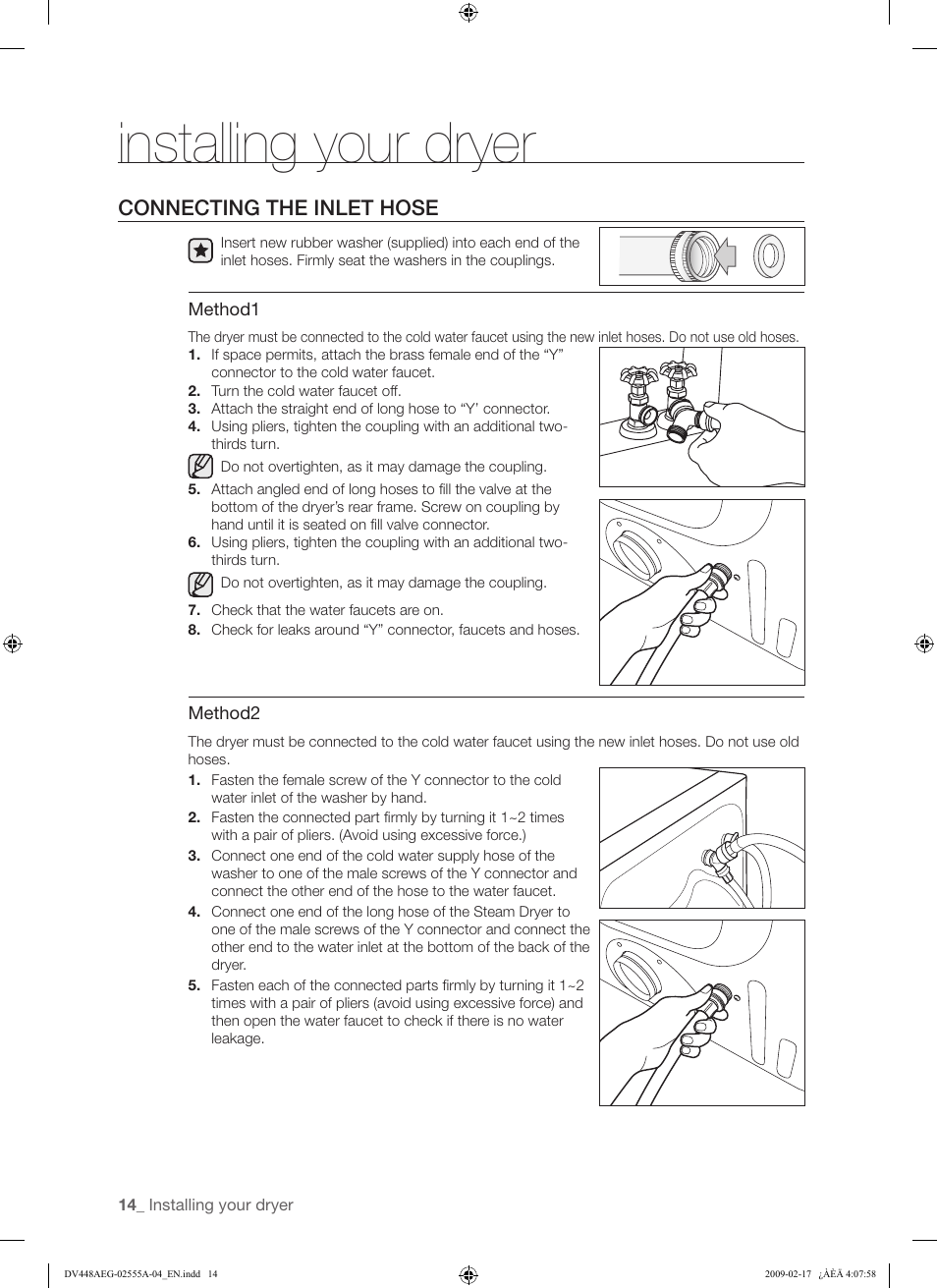 installing your dryer

CONNECTING THE INLET HOSE

Insert new rubber washer (supplied) into each end of the inlet hoses. Firmly seat the washers in the couplings.

Method1

The dryer must be connected to the cold water faucet using the new inlet hoses. Do not use old hoses.

1. If space permits, attach the brass female end of the “Y” connector to the cold water faucet.
2. Turn the cold water faucet off.
3. Attach the straight end of long hose to “Y’ connector.
4. Using pliers, tighten the coupling with an additional two-thirds turn.

Do not overtighten, as it may damage the coupling.

5. Attach angled end of long hoses to fill the valve at the bottom of the dryer’s rear frame. Screw on coupling by hand until it is seated on fill valve connector.
6. Using pliers, tighten the coupling with an additional two-thirds turn.

Do not overtighten, as it may damage the coupling.

7. Check that the water faucets are on.
8. Check for leaks around “Y” connector, faucets and hoses.

Method2

The dryer must be connected to the cold water faucet using the new inlet hoses. Do not use old hoses.

1. Fasten the female screw of the Y connector to the cold water inlet of the washer by hand.
2. Fasten the connected part firmly by turning it 1~2 times with a pair of pliers. (Avoid using excessive force.)
3. Connect one end of the cold water supply hose of the washer to one of the male screws of the Y connector and connect the other end of the hose to the water faucet.
4. Connect one end of the long hose of the Steam Dryer to one of the male screws of the Y connector and connect the other end to the water inlet at the bottom of the back of the dryer.
5. Fasten each of the connected parts firmly by turning it 1~2 times with a pair of pliers (avoid using excessive force) and then open the water faucet to check if there is no water leakage.

14_ Installing your dryer

DV448AEG-02555A-04_EN.indd 14

2009-02-17 ¿ÀÈÄ 4:07:58